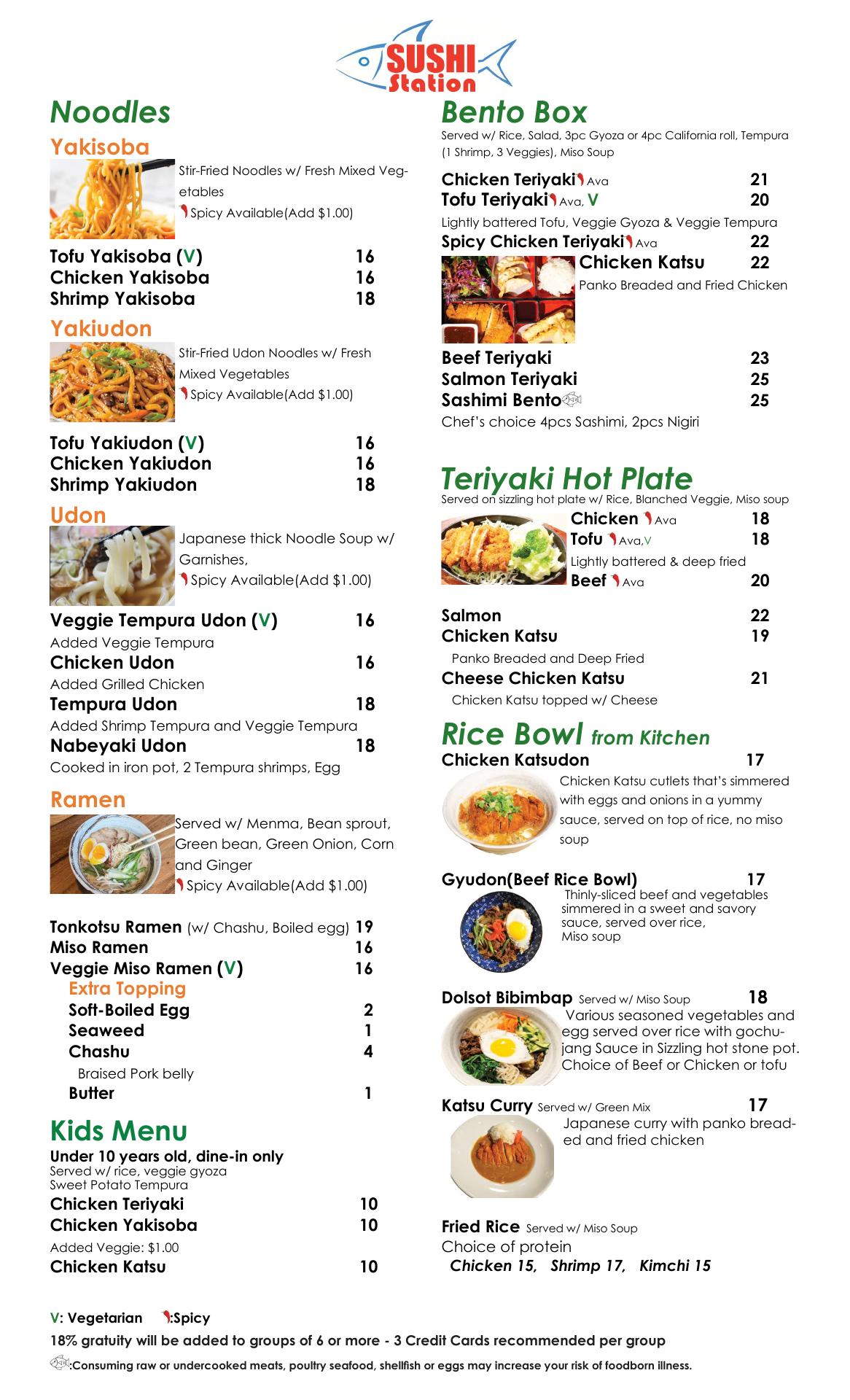 SUSHI Station

Noodles

Yakisoba

Stir-Fried Noodles w/ Fresh Mixed Vegetables
Spicy Available(Add $1.00)

Tofu Yakisoba (V) 16
Chicken Yakisoba 16
Shrimp Yakisoba 18

Yakiudon

Stir-Fried Udon Noodles w/ Fresh Mixed Vegetables
Spicy Available(Add $1.00)

Tofu Yakiudon (V) 16
Chicken Yakiudon 16
Shrimp Yakiudon 18

Udon

Japanese thick Noodle Soup w/ Garnishes,
Spicy Available(Add $1.00)

Veggie Tempura Udon (V) 16
Added Veggie Tempura
Chicken Udon 16
Added Grilled Chicken
Tempura Udon 18
Added Shrimp Tempura and Veggie Tempura
Nabeyaki Udon 18
Cooked in iron pot, 2 Tempura shrimps, Egg

Ramen

Served w/ Menma, Bean sprout, Green bean, Green Onion, Corn and Ginger
Spicy Available(Add $1.00)

Tonkotsu Ramen (w/ Chashu, Boiled egg) 19
Miso Ramen 16
Veggie Miso Ramen (V) 16
Extra Topping
Soft-Boiled Egg 2
Seaweed 1
Chashu 4
Braised Pork belly
Butter 1

Kids Menu

Under 10 years old, dine-in only
Served w/ rice, veggie gyoza
Sweet Potato Tempura
Chicken Teriyaki 10
Chicken Yakisoba 10
Added Veggie: $1.00
Chicken Katsu 10

Bento Box

Served w/ Rice, Salad, 3pc Gyoza or 4pc California roll, Tempura (1 Shrimp, 3 Veggies), Miso Soup

Chicken Teriyaki Ava 21
Tofu Teriyaki Ava, V 20
Lightly battered Tofu, Veggie Gyoza & Veggie Tempura
Spicy Chicken Teriyaki Ava 22
Chicken Katsu 22
Panko Breaded and Fried Chicken
Beef Teriyaki 23
Salmon Teriyaki 25
Sashimi Bento 25
Chef's choice 4pcs Sashimi, 2pcs Nigiri

Teriyaki Hot Plate

Served on sizzling hot plate w/ Rice, Blanched Veggie, Miso soup
Chicken Ava 18
Tofu Ava,V 18
Lightly battered & deep fried
Beef Ava 20
Salmon 22
Chicken Katsu 19
Panko Breaded and Deep Fried
Cheese Chicken Katsu 21
Chicken Katsu topped w/ Cheese

Rice Bowl from Kitchen

Chicken Katsudon 17
Chicken Katsu cutlets that's simmered with eggs and onions in a yummy sauce, served on top of rice, no miso soup

Gyudon(Beef Rice Bowl) 17
Thinly-sliced beef and vegetables simmered in a sweet and savory sauce, served over rice, Miso soup

Dolsot Bibimbap Served w/ Miso Soup 18
Various seasoned vegetables and egg served over rice with gochujang Sauce in Sizzling hot stone pot. Choice of Beef or Chicken or tofu

Katsu Curry Served w/ Green Mix 17
Japanese curry with panko breaded and fried chicken

Fried Rice Served w/ Miso Soup
Choice of protein
Chicken 15, Shrimp 17, Kimchi 15

V: Vegetarian :Spicy
18% gratuity will be added to groups of 6 or more - 3 Credit Cards recommended per group
:Consuming raw or undercooked meats, poultry seafood, shellfish or eggs may increase your risk of foodborn illness.